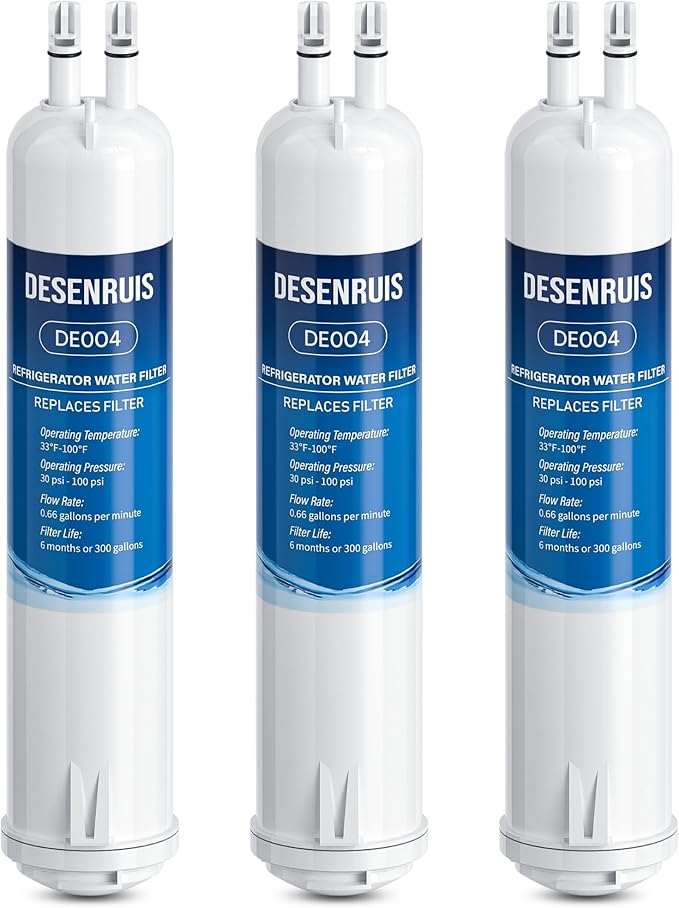 DESENRUIS
DE004
REFRIGERATOR WATER FILTER
REPLACES FILTER
Operating Temperature:
33°F-100°F
Operating Pressure:
30 psi - 100 psi
Flow Rate:
0.66 gallons per minute
Filter Life:
6 months or 300 gallons

DESENRUIS
DE004
REFRIGERATOR WATER FILTER
REPLACES FILTER
Operating Temperature:
33°F-100°F
Operating Pressure:
30 psi - 100 psi
Flow Rate:
0.66 gallons per minute
Filter Life:
6 months or 300 gallons

DESENRUIS
DE004
REFRIGERATOR WATER FILTER
REPLACES FILTER
Operating Temperature:
33°F-100°F
Operating Pressure:
30 psi - 100 psi
Flow Rate:
0.66 gallons per minute
Filter Life:
6 months or 300 gallons